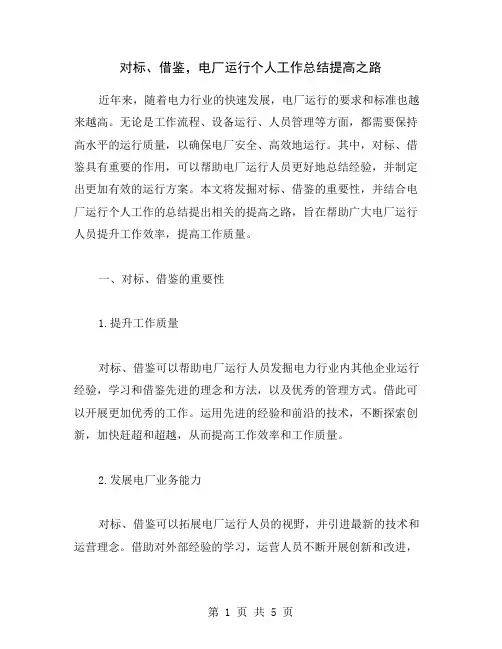 对标、借鉴，电厂运行个人工作总结提高之路

近年来，随着电力行业的快速发展，电厂运行的要求和标准也越来越高。无论是工作流程、设备运行、人员管理等方面，都需要保持高水平的运行质量，以确保电厂安全、高效地运行。其中，对标、借鉴具有重要的作用，可以帮助电厂运行人员更好地总结经验，并制定出更加有效的运行方案。本文将发掘对标、借鉴的重要性，并结合电厂运行个人工作的总结提出相关的提高之路，旨在帮助广大电厂运行人员提升工作效率，提高工作质量。

一、对标、借鉴的重要性

1.提升工作质量

对标、借鉴可以帮助电厂运行人员发掘电力行业内其他企业运行经验，学习和借鉴先进的理念和方法，以及优秀的管理方式。借此可以开展更加优秀的工作。运用先进的经验和前沿的技术，不断探索创新，加快赶超和超越，从而提高工作效率和工作质量。

2.发展电厂业务能力

对标、借鉴可以拓展电厂运行人员的视野，并引进最新的技术和运营理念。借助对外部经验的学习，运营人员不断开展创新和改进，

第 1 页 共 5 页